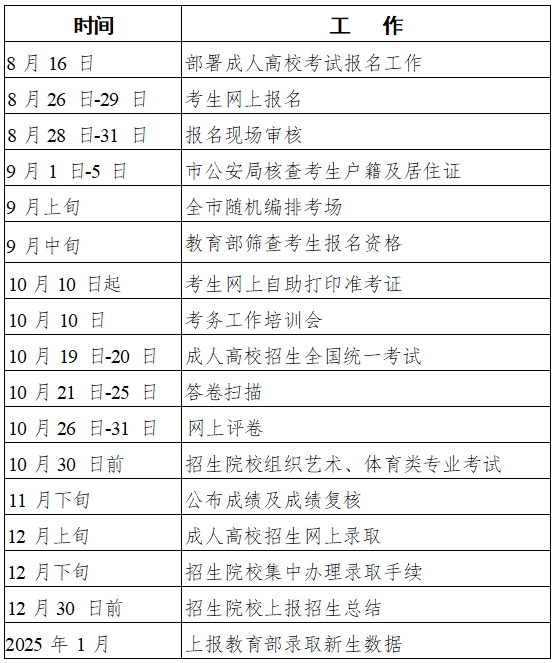 | 时间 | 工　作 |
|---|---|
| 8 月 16 日 | 部署成人高校考试报名工作 |
| 8 月 26 日-29 日 | 考生网上报名 |
| 8 月 28 日-31 日 | 报名现场审核 |
| 9 月 1 日-5 日 | 市公安局核查考生户籍及居住证 |
| 9 月上旬 | 全市随机编排考场 |
| 9 月中旬 | 教育部筛查考生报名资格 |
| 10 月 10 日起 | 考生网上自助打印准考证 |
| 10 月 10 日 | 考务工作培训会 |
| 10 月 19 日-20 日 | 成人高校招生全国统一考试 |
| 10 月 21 日-25 日 | 答卷扫描 |
| 10 月 26 日-31 日 | 网上评卷 |
| 10 月 30 日前 | 招生院校组织艺术、体育类专业考试 |
| 11 月下旬 | 公布成绩及成绩复核 |
| 12 月上旬 | 成人高校招生网上录取 |
| 12 月下旬 | 招生院校集中办理录取手续 |
| 12 月 30 日前 | 招生院校上报招生总结 |
| 2025 年 1 月 | 上报教育部录取新生数据 |